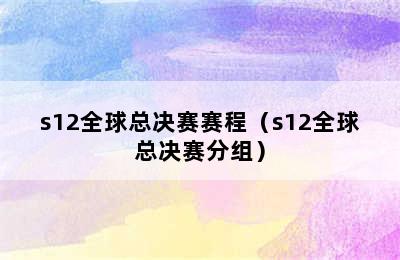 s12全球总决赛赛程（s12全球总决赛分组）